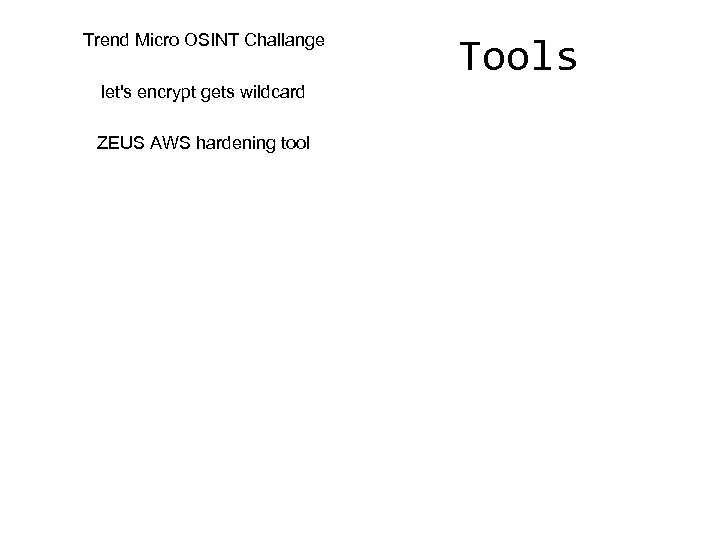 Tools

Trend Micro OSINT Challange

let's encrypt gets wildcard

ZEUS AWS hardening tool